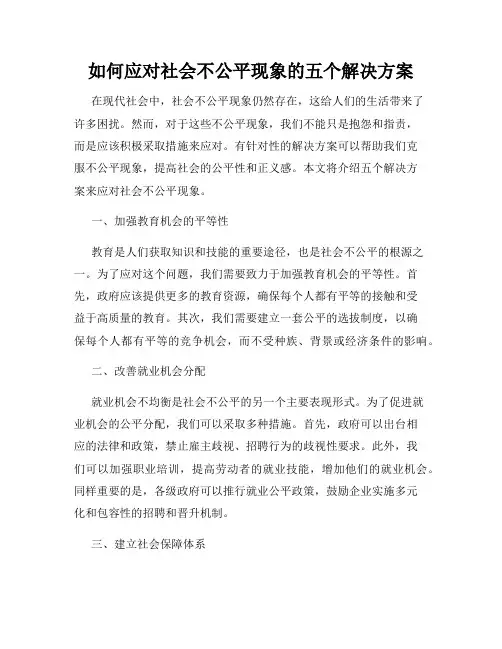 如何应对社会不公平现象的五个解决方案

在现代社会中，社会不公平现象仍然存在，这给人们的生活带来了许多困扰。然而，对于这些不公平现象，我们不能只是抱怨和指责，而是应该积极采取措施来应对。有针对性的解决方案可以帮助我们克服不公平现象，提高社会的公平性和正义感。本文将介绍五个解决方案来应对社会不公平现象。

一、加强教育机会的平等性

教育是人们获取知识和技能的重要途径，也是社会不公平的根源之一。为了应对这个问题，我们需要致力于加强教育机会的平等性。首先，政府应该提供更多的教育资源，确保每个人都有平等的接触和受益于高质量的教育。其次，我们需要建立一套公平的选拔制度，以确保每个人都有平等的竞争机会，而不受种族、背景或经济条件的影响。

二、改善就业机会分配

就业机会不均衡是社会不公平的另一个主要表现形式。为了促进就业机会的公平分配，我们可以采取多种措施。首先，政府可以出台相应的法律和政策，禁止雇主歧视、招聘行为的歧视性要求。此外，我们可以加强职业培训，提高劳动者的就业技能，增加他们的就业机会。同样重要的是，各级政府可以推行就业公平政策，鼓励企业实施多元化和包容性的招聘和晋升机制。

三、建立社会保障体系